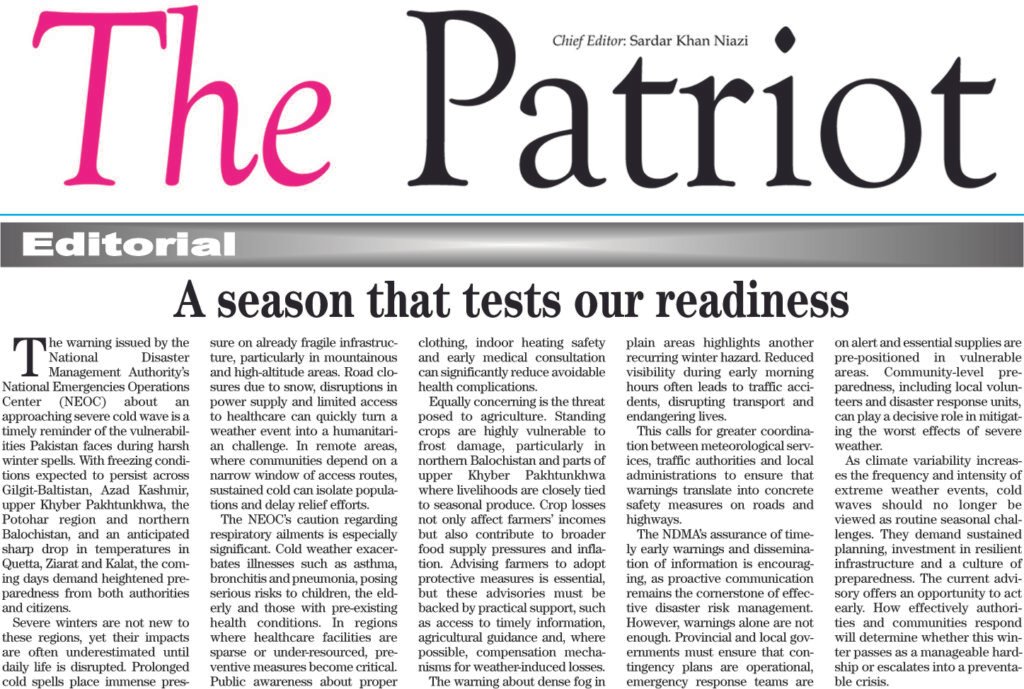 The Patriot

Chief Editor: Sardar Khan Niazi

Editorial

A season that tests our readiness

The warning issued by the National Disaster Management Authority's National Emergencies Operations Center (NEOC) about an approaching severe cold wave is a timely reminder of the vulnerabilities Pakistan faces during harsh winter spells. With freezing conditions expected to persist across Gilgit-Baltistan, Azad Kashmir, upper Khyber Pakhtunkhwa, the Potohar region and northern Balochistan, and an anticipated sharp drop in temperatures in Quetta, Ziarat and Kalat, the coming days demand heightened preparedness from both authorities and citizens.

Severe winters are not new to these regions, yet their impacts are often underestimated until daily life is disrupted. Prolonged cold spells place immense pressure on already fragile infrastructure, particularly in mountainous and high-altitude areas. Road closures due to snow, disruptions in power supply and limited access to healthcare can quickly turn a weather event into a humanitarian challenge. In remote areas, where communities depend on a narrow window of access routes, sustained cold can isolate populations and delay relief efforts.

The NEOC's caution regarding respiratory ailments is especially significant. Cold weather exacerbates illnesses such as asthma, bronchitis and pneumonia, posing serious risks to children, the elderly and those with pre-existing health conditions. In regions where healthcare facilities are sparse or under-resourced, preventive measures become critical. Public awareness about proper clothing, indoor heating safety and early medical consultation can significantly reduce avoidable health complications.

Equally concerning is the threat posed to agriculture. Standing crops are highly vulnerable to frost damage, particularly in northern Balochistan and parts of upper Khyber Pakhtunkhwa where livelihoods are closely tied to seasonal produce. Crop losses not only affect farmers' incomes but also contribute to broader food supply pressures and inflation. Advising farmers to adopt protective measures is essential, but these advisories must be backed by practical support, such as access to timely information, agricultural guidance and, where possible, compensation mechanisms for weather-induced losses.

The warning about dense fog in plain areas highlights another recurring winter hazard. Reduced visibility during early morning hours often leads to traffic accidents, disrupting transport and endangering lives.

This calls for greater coordination between meteorological services, traffic authorities and local administrations to ensure that warnings translate into concrete safety measures on roads and highways.

The NDMA's assurance of timely early warnings and dissemination of information is encouraging, as proactive communication remains the cornerstone of effective disaster risk management. However, warnings alone are not enough. Provincial and local governments must ensure that contingency plans are operational, emergency response teams are on alert and essential supplies are pre-positioned in vulnerable areas. Community-level preparedness, including local volunteers and disaster response units, can play a decisive role in mitigating the worst effects of severe weather.

As climate variability increases the frequency and intensity of extreme weather events, cold waves should no longer be viewed as routine seasonal challenges. They demand sustained planning, investment in resilient infrastructure and a culture of preparedness. The current advisory offers an opportunity to act early. How effectively authorities and communities respond will determine whether this winter passes as a manageable hardship or escalates into a preventable crisis.